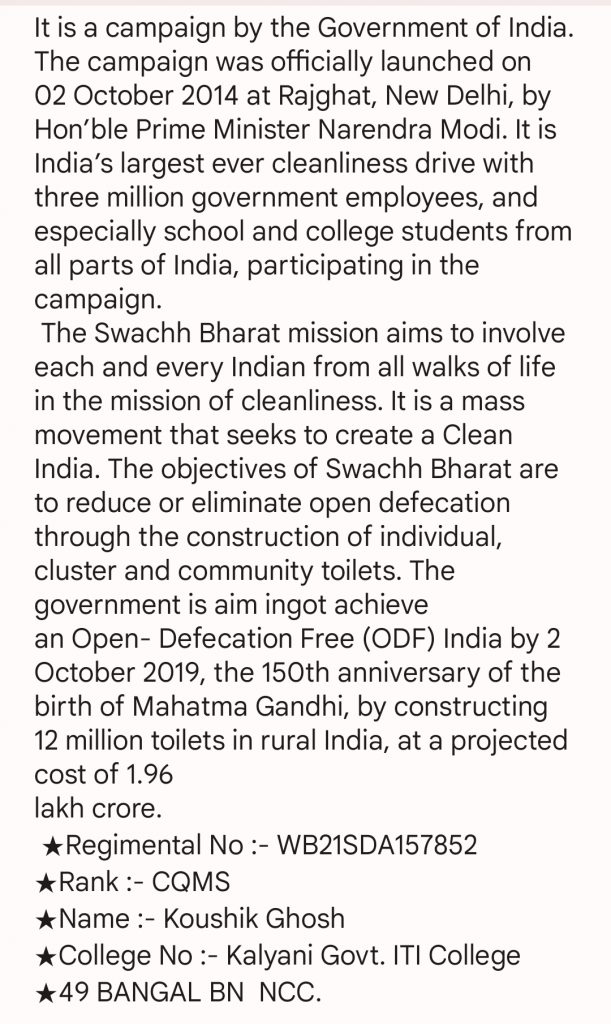 It is a campaign by the Government of India. The campaign was officially launched on 02 October 2014 at Rajghat, New Delhi, by Hon'ble Prime Minister Narendra Modi. It is India's largest ever cleanliness drive with three million government employees, and especially school and college students from all parts of India, participating in the campaign.
The Swachh Bharat mission aims to involve each and every Indian from all walks of life in the mission of cleanliness. It is a mass movement that seeks to create a Clean India. The objectives of Swachh Bharat are to reduce or eliminate open defecation through the construction of individual, cluster and community toilets. The government is aim ingot achieve
an Open- Defecation Free (ODF) India by 2 October 2019, the 150th anniversary of the birth of Mahatma Gandhi, by constructing 12 million toilets in rural India, at a projected cost of 1.96
lakh crore.
★Regimental No :- WB21SDA157852
★Rank :- CQMS
★Name :- Koushik Ghosh
★College No :- Kalyani Govt. ITI College
★49 BANGAL BN NCC.